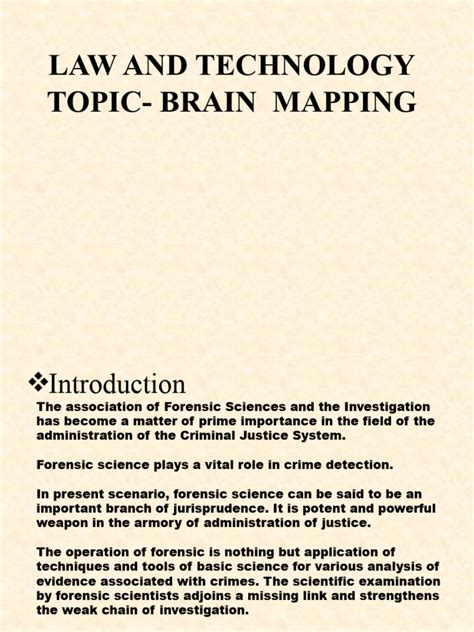 LAW AND TECHNOLOGY
TOPIC- BRAIN MAPPING

❖Introduction
The association of Forensic Sciences and the Investigation has become a matter of prime importance in the field of the administration of the Criminal Justice System.

Forensic science plays a vital role in crime detection.

In present scenario, forensic science can be said to be an important branch of jurisprudence. It is potent and powerful weapon in the armory of administration of justice.

The operation of forensic is nothing but application of techniques and tools of basic science for various analysis of evidence associated with crimes. The scientific examination by forensic scientists adjoins a missing link and strengthens the weak chain of investigation.